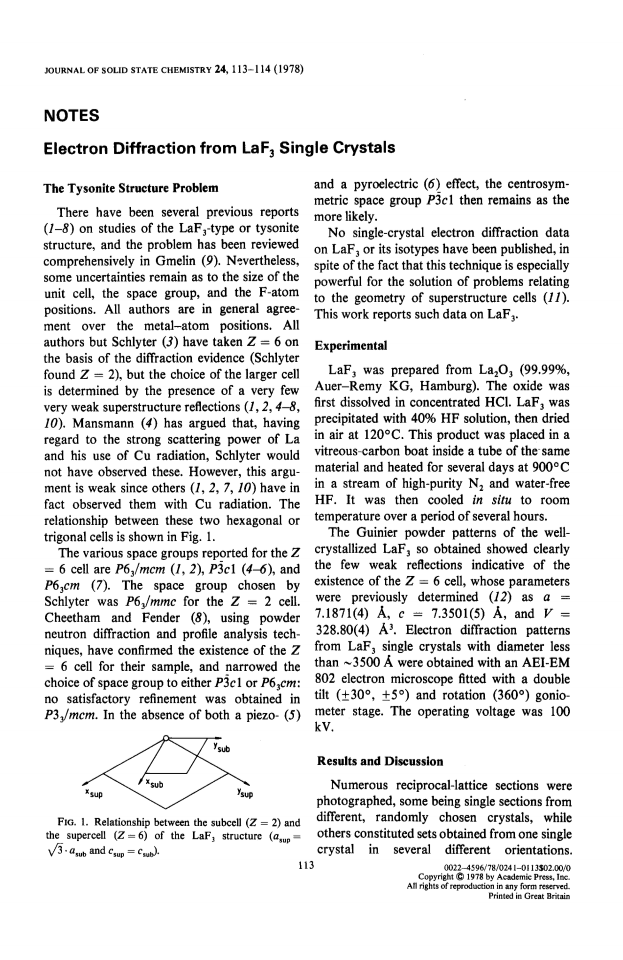 JOURNAL OF SOLID STATE CHEMISTRY 24, 113–114 (1978)

NOTES

Electron Diffraction from $LaF_3$ Single Crystals

The Tysonite Structure Problem

There have been several previous reports (1–8) on studies of the $LaF_3$-type or tysonite structure, and the problem has been reviewed comprehensively in Gmelin (9). Nevertheless, some uncertainties remain as to the size of the unit cell, the space group, and the F-atom positions. All authors are in general agreement over the metal–atom positions. All authors but Schlyter (3) have taken $Z = 6$ on the basis of the diffraction evidence (Schlyter found $Z = 2$), but the choice of the larger cell is determined by the presence of a very few very weak superstructure reflections (1, 2, 4–8, 10). Mansmann (4) has argued that, having regard to the strong scattering power of La and his use of Cu radiation, Schlyter would not have observed these. However, this argument is weak since others (1, 2, 7, 10) have in fact observed them with Cu radiation. The relationship between these two hexagonal or trigonal cells is shown in Fig. 1.

The various space groups reported for the $Z = 6$ cell are $P6_3/mcm$ (1, 2), $P\bar{3}c1$ (4–6), and $P6_3cm$ (7). The space group chosen by Schlyter was $P6_3/mmc$ for the $Z = 2$ cell. Cheetham and Fender (8), using powder neutron diffraction and profile analysis techniques, have confirmed the existence of the $Z = 6$ cell for their sample, and narrowed the choice of space group to either $P\bar{3}c1$ or $P6_3cm$: no satisfactory refinement was obtained in $P3_3/mcm$. In the absence of both a piezo- (5)

$y_{sub}$
$x_{sub}$
$x_{sup}$
$y_{sup}$

FIG. 1. Relationship between the subcell ($Z = 2$) and the supercell ($Z = 6$) of the $LaF_3$ structure ($a_{sup} = \sqrt{3} \cdot a_{sub}$ and $c_{sup} = c_{sub}$).

and a pyroelectric (6) effect, the centrosymmetric space group $P\bar{3}c1$ then remains as the more likely.

No single-crystal electron diffraction data on $LaF_3$ or its isotypes have been published, in spite of the fact that this technique is especially powerful for the solution of problems relating to the geometry of superstructure cells (11). This work reports such data on $LaF_3$.

Experimental

$LaF_3$ was prepared from $La_2O_3$ (99.99%, Auer–Remy KG, Hamburg). The oxide was first dissolved in concentrated HCl. $LaF_3$ was precipitated with 40% HF solution, then dried in air at 120°C. This product was placed in a vitreous-carbon boat inside a tube of the same material and heated for several days at 900°C in a stream of high-purity $N_2$ and water-free HF. It was then cooled in situ to room temperature over a period of several hours.

The Guinier powder patterns of the well-crystallized $LaF_3$ so obtained showed clearly the few weak reflections indicative of the existence of the $Z = 6$ cell, whose parameters were previously determined (12) as $a = 7.1871(4)$ Å, $c = 7.3501(5)$ Å, and $V = 328.80(4)$ Å$^3$. Electron diffraction patterns from $LaF_3$ single crystals with diameter less than ~3500 Å were obtained with an AEI-EM 802 electron microscope fitted with a double tilt (±30°, ±5°) and rotation (360°) goniometer stage. The operating voltage was 100 kV.

Results and Discussion

Numerous reciprocal-lattice sections were photographed, some being single sections from different, randomly chosen crystals, while others constituted sets obtained from one single crystal in several different orientations.

113

0022–4596/78/0241–0113$02.00/0
Copyright © 1978 by Academic Press, Inc.
All rights of reproduction in any form reserved.
Printed in Great Britain